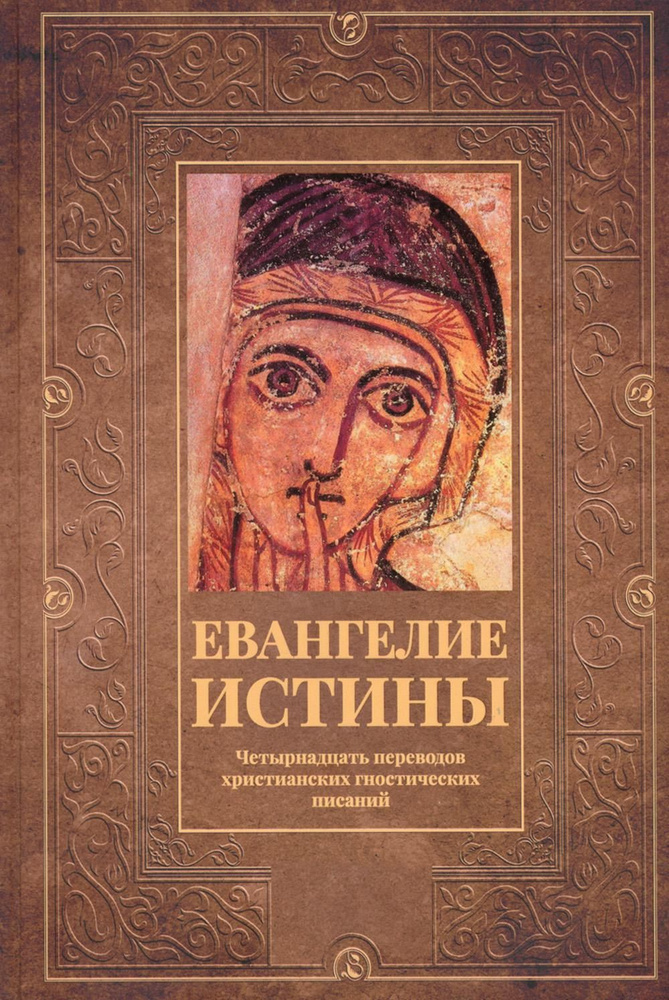 ЕВАНГЕЛИЕ ИСТИНЫ

Четырнадцать переводов христианских гностических писаний